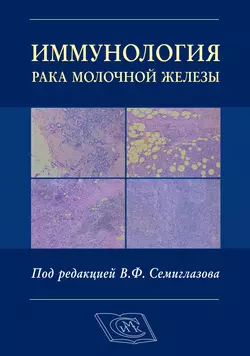 ИММУНОЛОГИЯ
РАКА МОЛОЧНОЙ ЖЕЛЕЗЫ

Под редакцией В.Ф. Семиглазова

СИМК